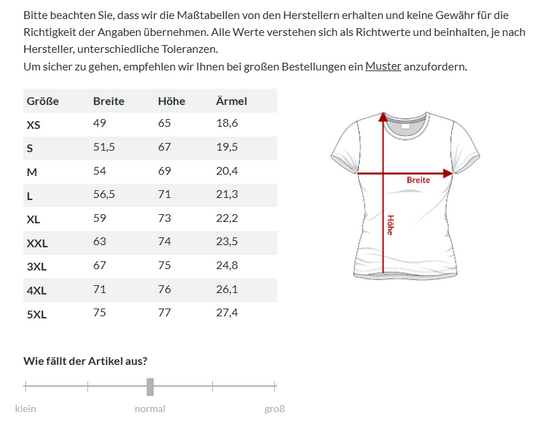 Bitte beachten Sie, dass wir die Maßtabellen von den Herstellern erhalten und keine Gewähr für die Richtigkeit der Angaben übernehmen. Alle Werte verstehen sich als Richtwerte und beinhalten, je nach Hersteller, unterschiedliche Toleranzen.
Um sicher zu gehen, empfehlen wir Ihnen bei großen Bestellungen ein Muster anzufordern.

| Größe | Breite | Höhe | Ärmel |
|---|---|---|---|
| XS | 49 | 65 | 18,6 |
| S | 51,5 | 67 | 19,5 |
| M | 54 | 69 | 20,4 |
| L | 56,5 | 71 | 21,3 |
| XL | 59 | 73 | 22,2 |
| XXL | 63 | 74 | 23,5 |
| 3XL | 67 | 75 | 24,8 |
| 4XL | 71 | 76 | 26,1 |
| 5XL | 75 | 77 | 27,4 |

Breite
Höhe

Wie fällt der Artikel aus?

klein
normal
groß